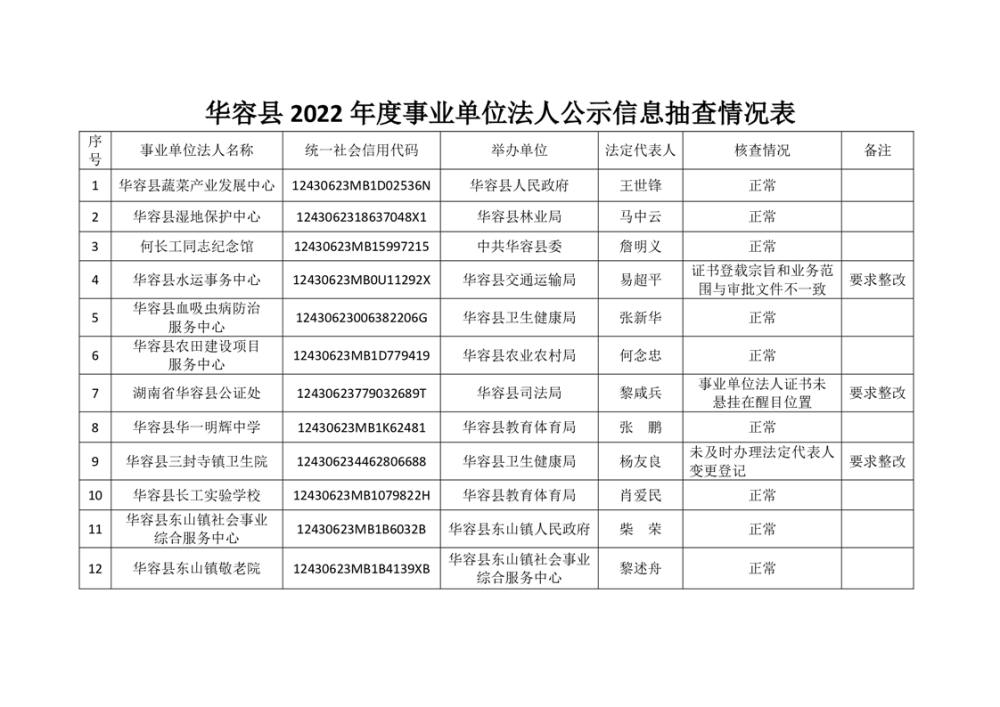 华容县 2022 年度事业单位法人公示信息抽查情况表

| 序号 | 事业单位法人名称 | 统一社会信用代码 | 举办单位 | 法定代表人 | 核查情况 | 备注 |
|---|---|---|---|---|---|---|
| 1 | 华容县蔬菜产业发展中心 | 12430623MB1D02536N | 华容县人民政府 | 王世锋 | 正常 | |
| 2 | 华容县湿地保护中心 | 1243062318637048X1 | 华容县林业局 | 马中云 | 正常 | |
| 3 | 何长工同志纪念馆 | 12430623MB15997215 | 中共华容县委 | 詹明义 | 正常 | |
| 4 | 华容县水运事务中心 | 12430623MB0U11292X | 华容县交通运输局 | 易超平 | 证书登载宗旨和业务范围与审批文件不一致 | 要求整改 |
| 5 | 华容县血吸虫病防治服务中心 | 12430623006382206G | 华容县卫生健康局 | 张新华 | 正常 | |
| 6 | 华容县农田建设项目服务中心 | 12430623MB1D779419 | 华容县农业农村局 | 何念忠 | 正常 | |
| 7 | 湖南省华容县公证处 | 12430623779032689T | 华容县司法局 | 黎咸兵 | 事业单位法人证书未悬挂在醒目位置 | 要求整改 |
| 8 | 华容县华一明辉中学 | 12430623MB1K62481 | 华容县教育体育局 | 张　鹏 | 正常 | |
| 9 | 华容县三封寺镇卫生院 | 124306234462806688 | 华容县卫生健康局 | 杨友良 | 未及时办理法定代表人变更登记 | 要求整改 |
| 10 | 华容县长工实验学校 | 12430623MB1079822H | 华容县教育体育局 | 肖爱民 | 正常 | |
| 11 | 华容县东山镇社会事业综合服务中心 | 12430623MB1B6032B | 华容县东山镇人民政府 | 柴　荣 | 正常 | |
| 12 | 华容县东山镇敬老院 | 12430623MB1B4139XB | 华容县东山镇社会事业综合服务中心 | 黎述舟 | 正常 | |